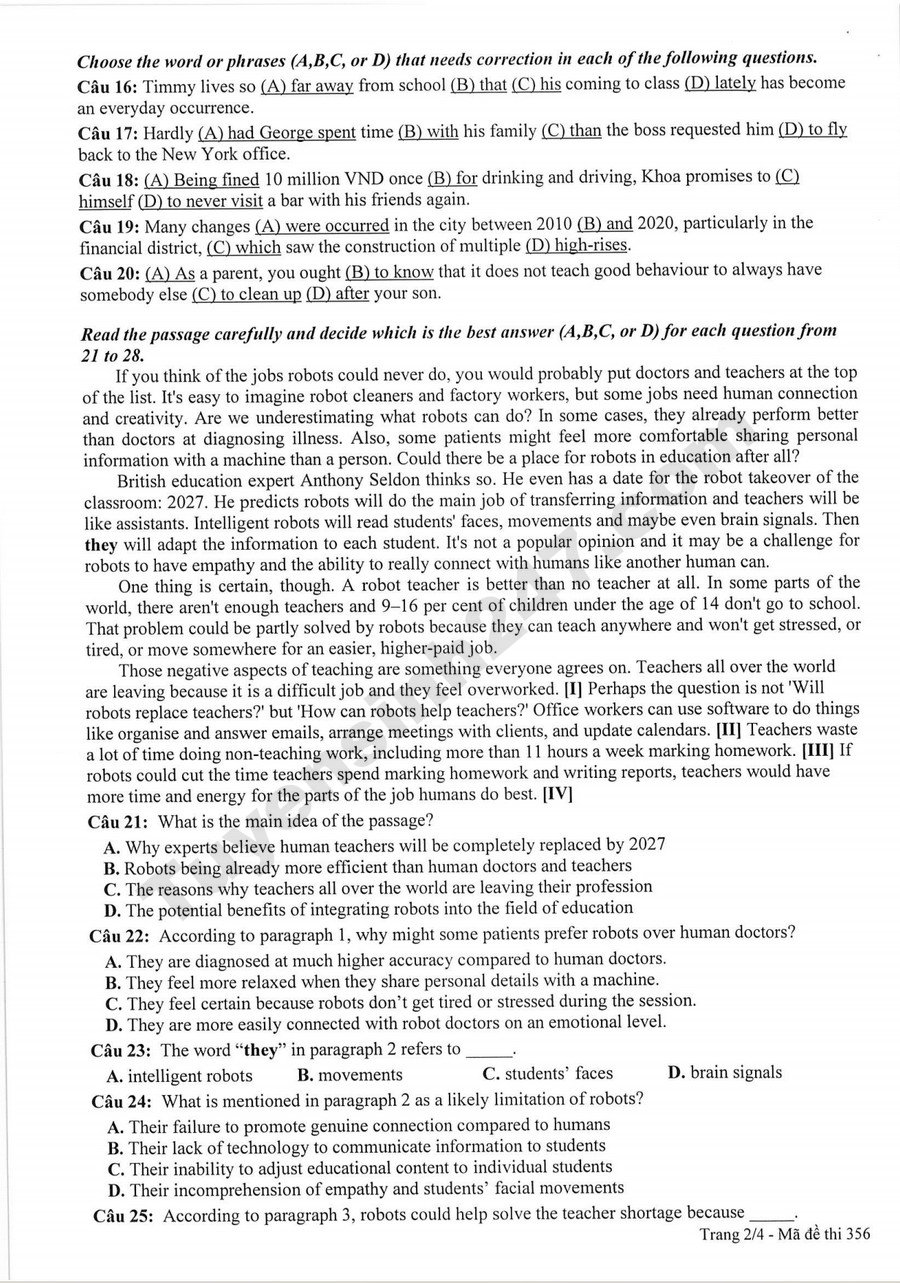 Choose the word or phrases (A,B,C, or D) that needs correction in each of the following questions.

Câu 16: Timmy lives so (A) far away from school (B) that (C) his coming to class (D) lately has become an everyday occurrence.

Câu 17: Hardly (A) had George spent time (B) with his family (C) than the boss requested him (D) to fly back to the New York office.

Câu 18: (A) Being fined 10 million VND once (B) for drinking and driving, Khoa promises to (C) himself (D) to never visit a bar with his friends again.

Câu 19: Many changes (A) were occurred in the city between 2010 (B) and 2020, particularly in the financial district, (C) which saw the construction of multiple (D) high-rises.

Câu 20: (A) As a parent, you ought (B) to know that it does not teach good behaviour to always have somebody else (C) to clean up (D) after your son.

Read the passage carefully and decide which is the best answer (A,B,C, or D) for each question from 21 to 28.

If you think of the jobs robots could never do, you would probably put doctors and teachers at the top of the list. It's easy to imagine robot cleaners and factory workers, but some jobs need human connection and creativity. Are we underestimating what robots can do? In some cases, they already perform better than doctors at diagnosing illness. Also, some patients might feel more comfortable sharing personal information with a machine than a person. Could there be a place for robots in education after all?

British education expert Anthony Seldon thinks so. He even has a date for the robot takeover of the classroom: 2027. He predicts robots will do the main job of transferring information and teachers will be like assistants. Intelligent robots will read students' faces, movements and maybe even brain signals. Then they will adapt the information to each student. It's not a popular opinion and it may be a challenge for robots to have empathy and the ability to really connect with humans like another human can.

One thing is certain, though. A robot teacher is better than no teacher at all. In some parts of the world, there aren't enough teachers and 9–16 per cent of children under the age of 14 don't go to school. That problem could be partly solved by robots because they can teach anywhere and won't get stressed, or tired, or move somewhere for an easier, higher-paid job.

Those negative aspects of teaching are something everyone agrees on. Teachers all over the world are leaving because it is a difficult job and they feel overworked. [I] Perhaps the question is not 'Will robots replace teachers?' but 'How can robots help teachers?' Office workers can use software to do things like organise and answer emails, arrange meetings with clients, and update calendars. [II] Teachers waste a lot of time doing non-teaching work, including more than 11 hours a week marking homework. [III] If robots could cut the time teachers spend marking homework and writing reports, teachers would have more time and energy for the parts of the job humans do best. [IV]

Câu 21: What is the main idea of the passage?
A. Why experts believe human teachers will be completely replaced by 2027
B. Robots being already more efficient than human doctors and teachers
C. The reasons why teachers all over the world are leaving their profession
D. The potential benefits of integrating robots into the field of education

Câu 22: According to paragraph 1, why might some patients prefer robots over human doctors?
A. They are diagnosed at much higher accuracy compared to human doctors.
B. They feel more relaxed when they share personal details with a machine.
C. They feel certain because robots don't get tired or stressed during the session.
D. They are more easily connected with robot doctors on an emotional level.

Câu 23: The word "they" in paragraph 2 refers to ____.
A. intelligent robots   B. movements   C. students' faces   D. brain signals

Câu 24: What is mentioned in paragraph 2 as a likely limitation of robots?
A. Their failure to promote genuine connection compared to humans
B. Their lack of technology to communicate information to students
C. Their inability to adjust educational content to individual students
D. Their incomprehension of empathy and students' facial movements

Câu 25: According to paragraph 3, robots could help solve the teacher shortage because ____.

Trang 2/4 - Mã đề thi 356